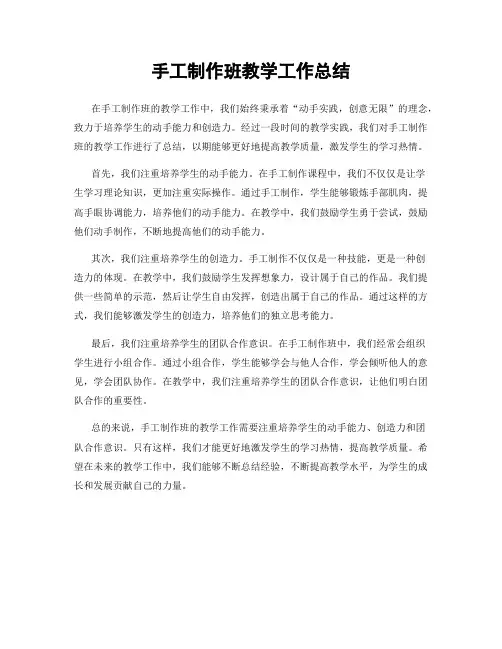 手工制作班教学工作总结

在手工制作班的教学工作中，我们始终秉承着“动手实践，创意无限”的理念，致力于培养学生的动手能力和创造力。经过一段时间的教学实践，我们对手工制作班的教学工作进行了总结，以期能够更好地提高教学质量，激发学生的学习热情。

首先，我们注重培养学生的动手能力。在手工制作课程中，我们不仅仅是让学生学习理论知识，更加注重实际操作。通过手工制作，学生能够锻炼手部肌肉，提高手眼协调能力，培养他们的动手能力。在教学中，我们鼓励学生勇于尝试，鼓励他们动手制作，不断地提高他们的动手能力。

其次，我们注重培养学生的创造力。手工制作不仅仅是一种技能，更是一种创造力的体现。在教学中，我们鼓励学生发挥想象力，设计属于自己的作品。我们提供一些简单的示范，然后让学生自由发挥，创造出属于自己的作品。通过这样的方式，我们能够激发学生的创造力，培养他们的独立思考能力。

最后，我们注重培养学生的团队合作意识。在手工制作班中，我们经常会组织学生进行小组合作。通过小组合作，学生能够学会与他人合作，学会倾听他人的意见，学会团队协作。在教学中，我们注重培养学生的团队合作意识，让他们明白团队合作的重要性。

总的来说，手工制作班的教学工作需要注重培养学生的动手能力、创造力和团队合作意识。只有这样，我们才能更好地激发学生的学习热情，提高教学质量。希望在未来的教学工作中，我们能够不断总结经验，不断提高教学水平，为学生的成长和发展贡献自己的力量。